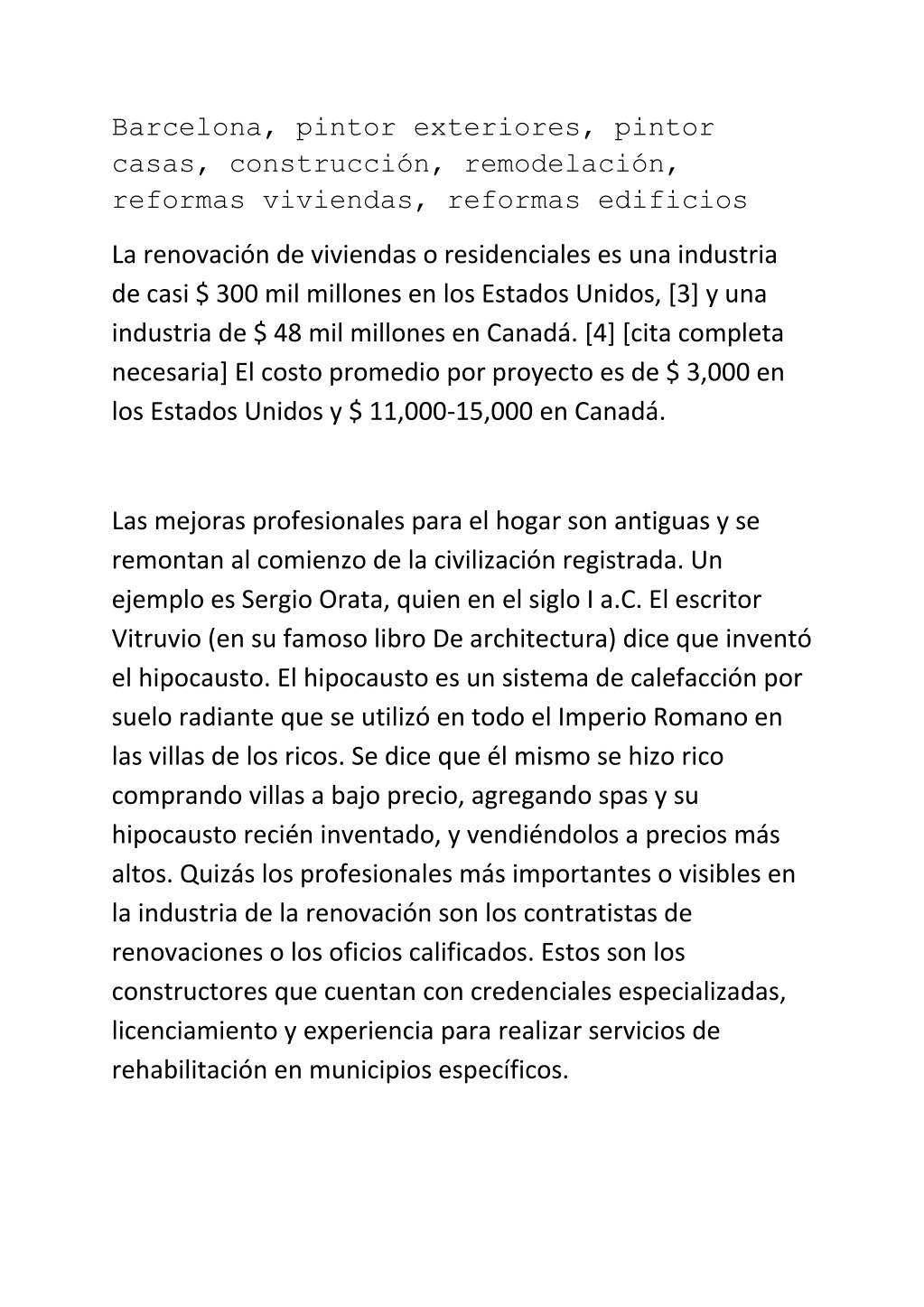 Barcelona, pintor exteriores, pintor casas, construcción, remodelación, reformas viviendas, reformas edificios

La renovación de viviendas o residenciales es una industria de casi \$ 300 mil millones en los Estados Unidos, [3] y una industria de \$ 48 mil millones en Canadá. [4] [cita completa necesaria] El costo promedio por proyecto es de \$ 3,000 en los Estados Unidos y \$ 11,000-15,000 en Canadá.

Las mejoras profesionales para el hogar son antiguas y se remontan al comienzo de la civilización registrada. Un ejemplo es Sergio Orata, quien en el siglo I a.C. El escritor Vitruvio (en su famoso libro De architectura) dice que inventó el hipocausto. El hipocausto es un sistema de calefacción por suelo radiante que se utilizó en todo el Imperio Romano en las villas de los ricos. Se dice que él mismo se hizo rico comprando villas a bajo precio, agregando spas y su hipocausto recién inventado, y vendiéndolos a precios más altos. Quizás los profesionales más importantes o visibles en la industria de la renovación son los contratistas de renovaciones o los oficios calificados. Estos son los constructores que cuentan con credenciales especializadas, licenciamiento y experiencia para realizar servicios de rehabilitación en municipios específicos.